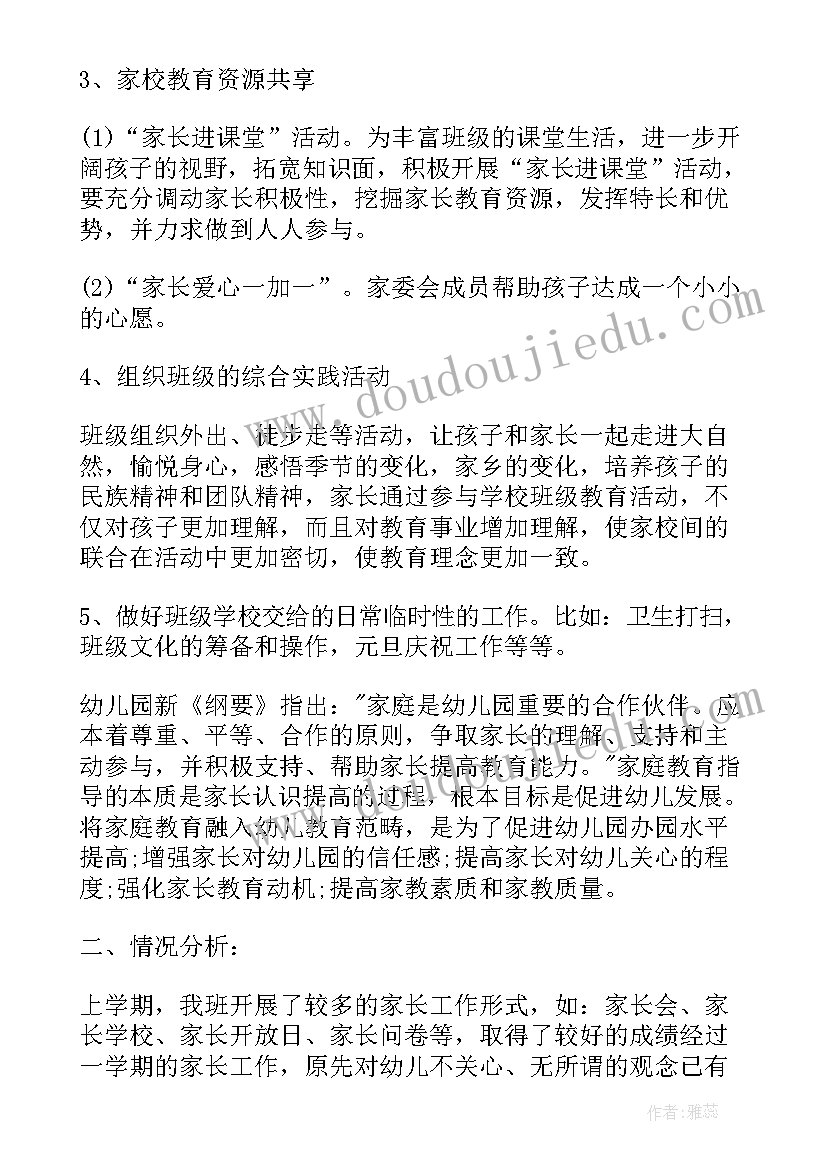 3、家校教育资源共享

(1)“家长进课堂”活动。为丰富班级的课堂生活，进一步开阔孩子的视野，拓宽知识面，积极开展“家长进课堂”活动，要充分调动家长积极性，挖掘家长教育资源，发挥特长和优势，并力求做到人人参与。

(2)“家长爱心一加一”。家委会成员帮助孩子达成一个小小的心愿。

4、组织班级的综合实践活动

班级组织外出、徒步走等活动，让孩子和家长一起走进大自然，愉悦身心，感悟季节的变化，家乡的变化，培养孩子的民族精神和团队精神，家长通过参与学校班级教育活动，不仅对孩子更加理解，而且对教育事业增加理解，使家校间的联合在活动中更加密切，使教育理念更加一致。

5、做好班级学校交给的日常临时性的工作。比如：卫生打扫，班级文化的筹备和操作，元旦庆祝工作等等。

幼儿园新《纲要》指出："家庭是幼儿园重要的合作伙伴。应本着尊重、平等、合作的原则，争取家长的理解、支持和主动参与，并积极支持、帮助家长提高教育能力。"家庭教育指导的本质是家长认识提高的过程，根本目标是促进幼儿发展。将家庭教育融入幼儿教育范畴，是为了促进幼儿园办园水平提高;增强家长对幼儿园的信任感;提高家长对幼儿关心的程度;强化家长教育动机;提高家教素质和家教质量。

二、情况分析：

上学期，我班开展了较多的家长工作形式，如：家长会、家长学校、家长开放日、家长问卷等，取得了较好的成绩经过一学期的家长工作，原先对幼儿不关心、无所谓的观念已有

www.doudoujiedu.com

作者：雅蕊